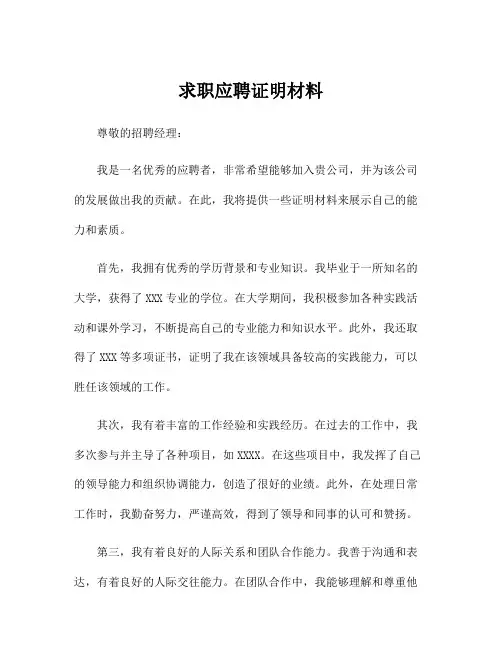 求职应聘证明材料

尊敬的招聘经理：

我是一名优秀的应聘者，非常希望能够加入贵公司，并为该公司的发展做出我的贡献。在此，我将提供一些证明材料来展示自己的能力和素质。

首先，我拥有优秀的学历背景和专业知识。我毕业于一所知名的大学，获得了 XXX 专业的学位。在大学期间，我积极参加各种实践活动和课外学习，不断提高自己的专业能力和知识水平。此外，我还取得了 XXX 等多项证书，证明了我在该领域具备较高的实践能力，可以胜任该领域的工作。

其次，我有着丰富的工作经验和实践经历。在过去的工作中，我多次参与并主导了各种项目，如 XXXX。在这些项目中，我发挥了自己的领导能力和组织协调能力，创造了很好的业绩。此外，在处理日常工作时，我勤奋努力，严谨高效，得到了领导和同事的认可和赞扬。

第三，我有着良好的人际关系和团队合作能力。我善于沟通和表达，有着良好的人际交往能力。在团队合作中，我能够理解和尊重他